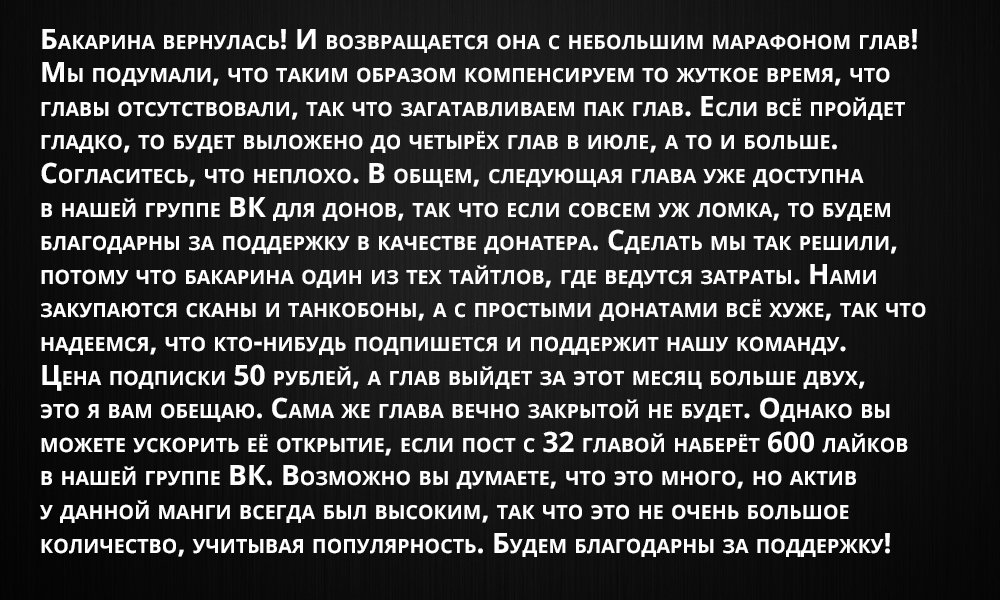 Бакарина вернулась! И возвращается она с небольшим марафоном глав! Мы подумали, что таким образом компенсируем то жуткое время, что главы отсутствовали, так что загатавливаем пак глав. Если всё пройдет гладко, то будет выложено до четырёх глав в июле, а то и больше. Согласитесь, что неплохо. В общем, следующая глава уже доступна в нашей группе ВК для донов, так что если совсем уж ломка, то будем благодарны за поддержку в качестве донатера. Сделать мы так решили, потому что бакарина один из тех тайтлов, где ведутся затраты. Нами закупаются сканы и танкобоны, а с простыми донатами всё хуже, так что надеемся, что кто-нибудь подпишется и поддержит нашу команду. Цена подписки 50 рублей, а глав выйдет за этот месяц больше двух, это я вам обещаю. Сама же глава вечно закрытой не будет. Однако вы можете ускорить её открытие, если пост с 32 главой наберёт 600 лайков в нашей группе ВК. Возможно вы думаете, что это много, но актив у данной манги всегда был высоким, так что это не очень большое количество, учитывая популярность. Будем благодарны за поддержку!